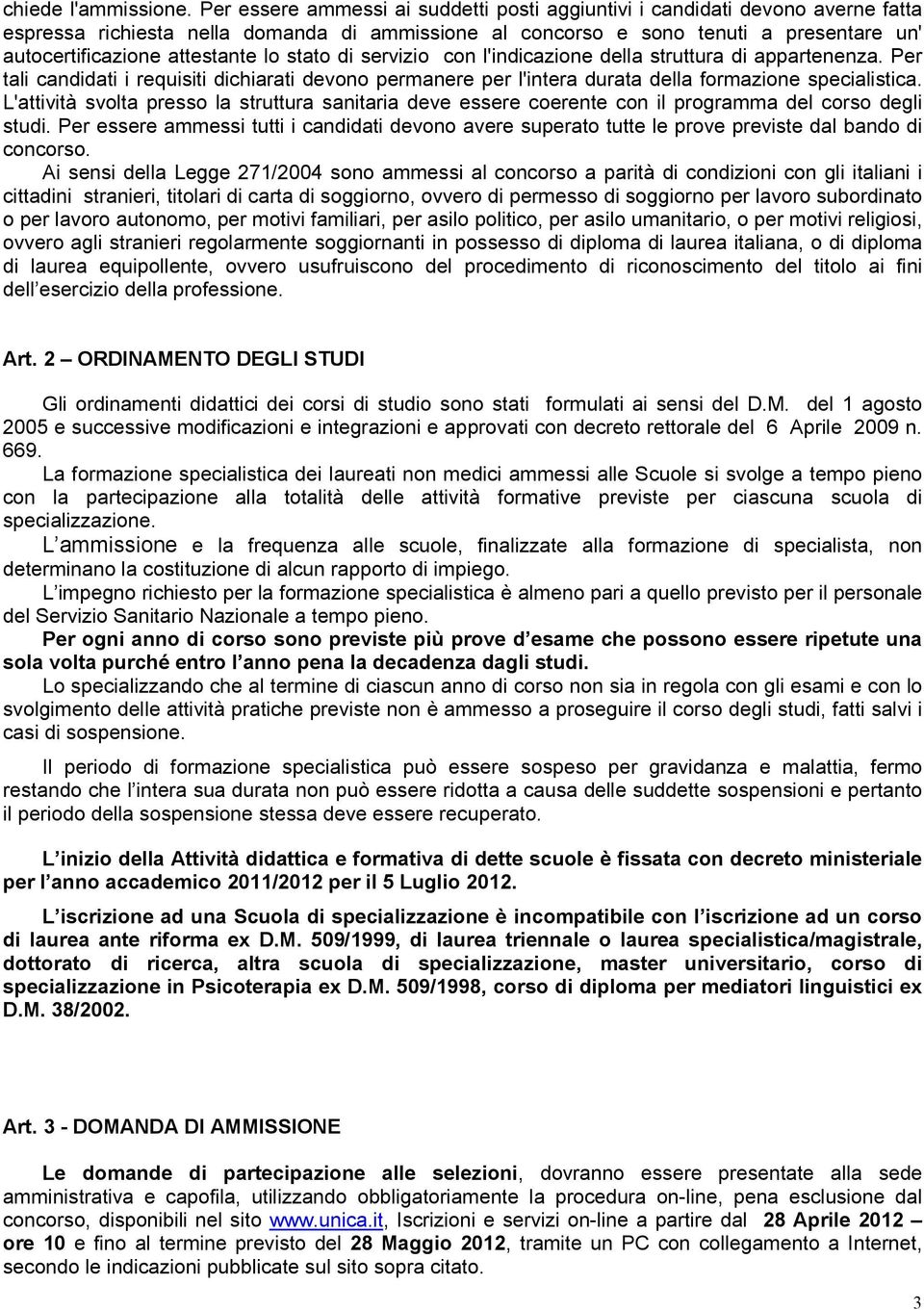 chiede l'ammissione. Per essere ammessi ai suddetti posti aggiuntivi i candidati devono averne fatta espressa richiesta nella domanda di ammissione al concorso e sono tenuti a presentare un' autocertificazione attestante lo stato di servizio con l'indicazione della struttura di appartenenza. Per tali candidati i requisiti dichiarati devono permanere per l'intera durata della formazione specialistica. L'attività svolta presso la struttura sanitaria deve essere coerente con il programma del corso degli studi. Per essere ammessi tutti i candidati devono avere superato tutte le prove previste dal bando di concorso.

Ai sensi della Legge 271/2004 sono ammessi al concorso a parità di condizioni con gli italiani i cittadini stranieri, titolari di carta di soggiorno, ovvero di permesso di soggiorno per lavoro subordinato o per lavoro autonomo, per motivi familiari, per asilo politico, per asilo umanitario, o per motivi religiosi, ovvero agli stranieri regolarmente soggiornanti in possesso di diploma di laurea italiana, o di diploma di laurea equipollente, ovvero usufruiscono del procedimento di riconoscimento del titolo ai fini dell esercizio della professione.

Art. 2 – ORDINAMENTO DEGLI STUDI

Gli ordinamenti didattici dei corsi di studio sono stati formulati ai sensi del D.M. del 1 agosto 2005 e successive modificazioni e integrazioni e approvati con decreto rettorale del 6 Aprile 2009 n. 669.

La formazione specialistica dei laureati non medici ammessi alle Scuole si svolge a tempo pieno con la partecipazione alla totalità delle attività formative previste per ciascuna scuola di specializzazione.

L ammissione e la frequenza alle scuole, finalizzate alla formazione di specialista, non determinano la costituzione di alcun rapporto di impiego.

L impegno richiesto per la formazione specialistica è almeno pari a quello previsto per il personale del Servizio Sanitario Nazionale a tempo pieno.

Per ogni anno di corso sono previste più prove d esame che possono essere ripetute una sola volta purché entro l anno pena la decadenza dagli studi.

Lo specializzando che al termine di ciascun anno di corso non sia in regola con gli esami e con lo svolgimento delle attività pratiche previste non è ammesso a proseguire il corso degli studi, fatti salvi i casi di sospensione.

Il periodo di formazione specialistica può essere sospeso per gravidanza e malattia, fermo restando che l intera sua durata non può essere ridotta a causa delle suddette sospensioni e pertanto il periodo della sospensione stessa deve essere recuperato.

L inizio della Attività didattica e formativa di dette scuole è fissata con decreto ministeriale per l anno accademico 2011/2012 per il 5 Luglio 2012.

L iscrizione ad una Scuola di specializzazione è incompatibile con l iscrizione ad un corso di laurea ante riforma ex D.M. 509/1999, di laurea triennale o laurea specialistica/magistrale, dottorato di ricerca, altra scuola di specializzazione, master universitario, corso di specializzazione in Psicoterapia ex D.M. 509/1998, corso di diploma per mediatori linguistici ex D.M. 38/2002.

Art. 3 - DOMANDA DI AMMISSIONE

Le domande di partecipazione alle selezioni, dovranno essere presentate alla sede amministrativa e capofila, utilizzando obbligatoriamente la procedura on-line, pena esclusione dal concorso, disponibili nel sito www.unica.it, Iscrizioni e servizi on-line a partire dal 28 Aprile 2012 – ore 10 e fino al termine previsto del 28 Maggio 2012, tramite un PC con collegamento a Internet, secondo le indicazioni pubblicate sul sito sopra citato.

3